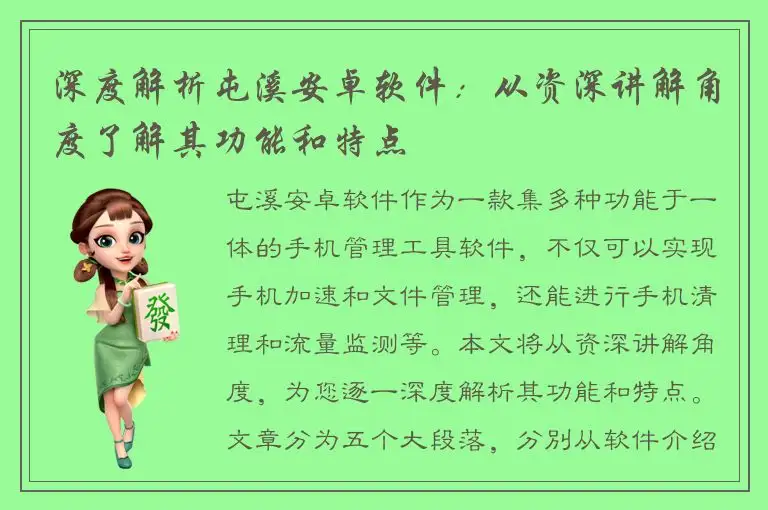 深度解析屯溪安卓软件：从资深讲解角度了解其功能和特点

發

屯溪安卓软件作为一款集多种功能于一体的手机管理工具软件，不仅可以实现手机加速和文件管理，还能进行手机清理和流量监测等。本文将从资深讲解角度，为您逐一深度解析其功能和特点。文章分为五个大段落，分别从软件介绍